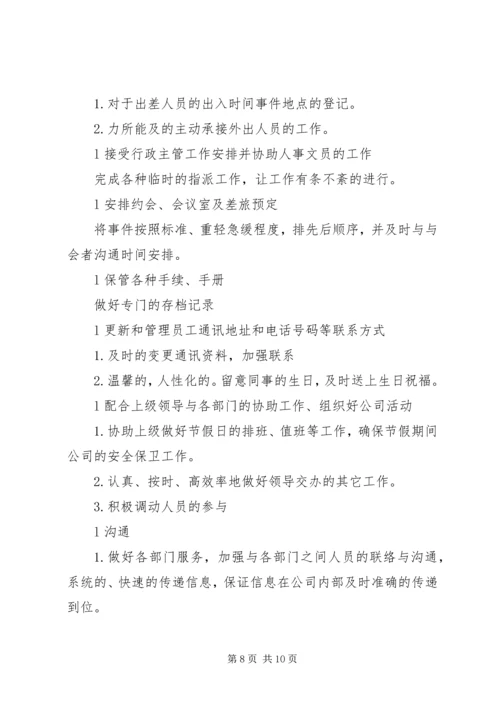 1. 对于出差人员的出入时间事件地点的登记。

2. 力所能及的主动承接外出人员的工作。

l 接受行政主管工作安排并协助人事文员的工作

完成各种临时的指派工作，让工作有条不紊的进行。

l 安排约会、会议室及差旅预定

将事件按照标准、重轻急缓程度，排先后顺序，并及时与与会者沟通时间安排。

l 保管各种手续、手册

做好专门的存档记录

l 更新和管理员工通讯地址和电话号码等联系方式

1. 及时的变更通讯资料，加强联系

2. 温馨的，人性化的。留意同事的生日，及时送上生日祝福。

l 配合上级领导与各部门的协助工作、组织好公司活动

1. 协助上级做好节假日的排班、值班等工作，确保节假期间公司的安全保卫工作。

2. 认真、按时、高效率地做好领导交办的其它工作。

3. 积极调动人员的参与

l 沟通

1. 做好各部门服务，加强与各部门之间人员的联络与沟通，系统的、快速的传递信息，保证信息在公司内部及时准确的传递到位。

第 8 页 共 10 页